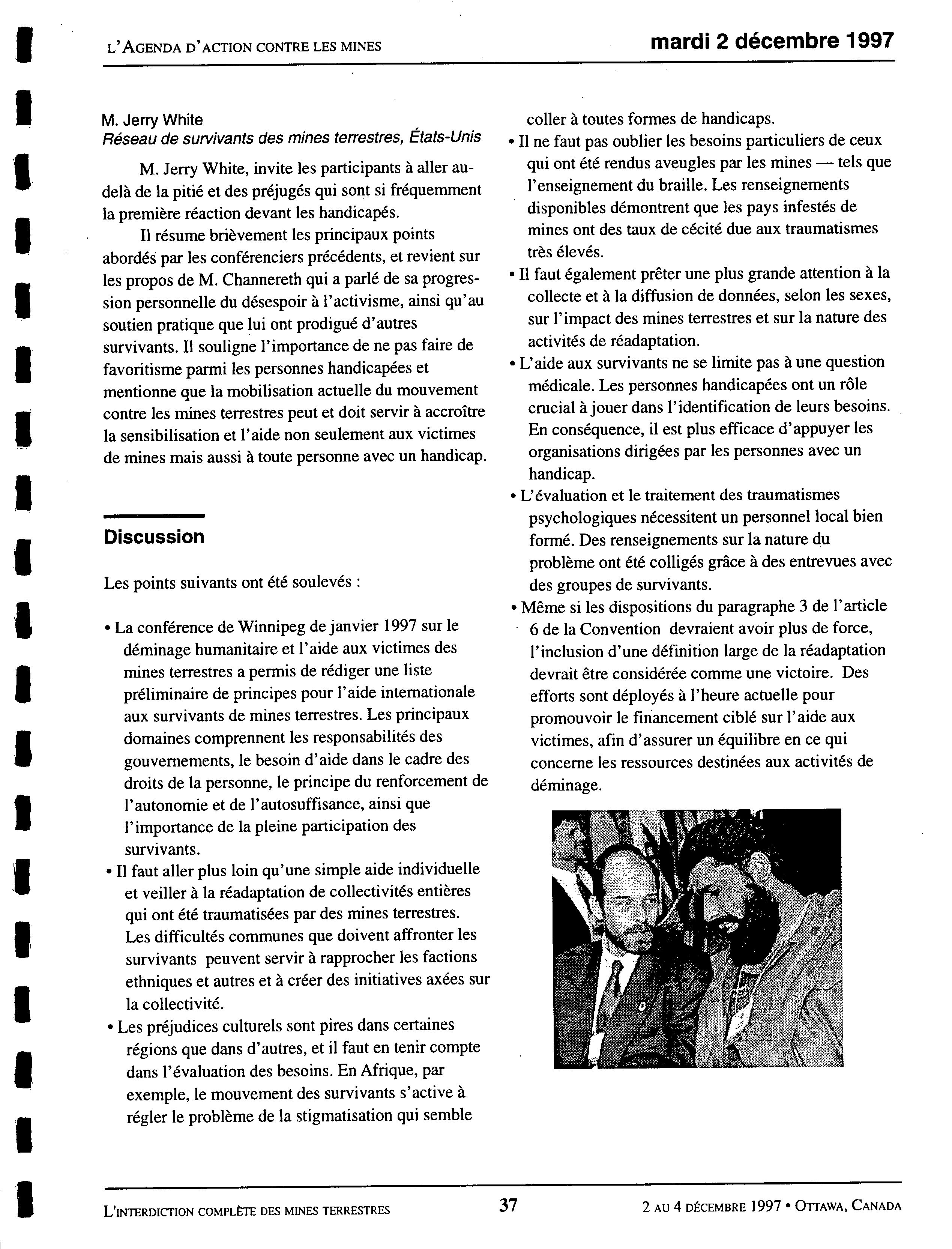 L'AGENDA D'ACTION CONTRE LES MINES

mardi 2 décembre 1997

M. Jerry White
Réseau de survivants des mines terrestres, États-Unis

M. Jerry White, invite les participants à aller au-delà de la pitié et des préjugés qui sont si fréquemment la première réaction devant les handicapés.

Il résume brièvement les principaux points abordés par les conférenciers précédents, et revient sur les propos de M. Channereth qui a parlé de sa progression personnelle du désespoir à l'activisme, ainsi qu'au soutien pratique que lui ont prodigué d'autres survivants. Il souligne l'importance de ne pas faire de favoritisme parmi les personnes handicapées et mentionne que la mobilisation actuelle du mouvement contre les mines terrestres peut et doit servir à accroître la sensibilisation et l'aide non seulement aux victimes de mines mais aussi à toute personne avec un handicap.

Discussion

Les points suivants ont été soulevés :

• La conférence de Winnipeg de janvier 1997 sur le déminage humanitaire et l'aide aux victimes des mines terrestres a permis de rédiger une liste préliminaire de principes pour l'aide internationale aux survivants de mines terrestres. Les principaux domaines comprennent les responsabilités des gouvernements, le besoin d'aide dans le cadre des droits de la personne, le principe du renforcement de l'autonomie et de l'autosuffisance, ainsi que l'importance de la pleine participation des survivants.
• Il faut aller plus loin qu'une simple aide individuelle et veiller à la réadaptation de collectivités entières qui ont été traumatisées par des mines terrestres. Les difficultés communes que doivent affronter les survivants peuvent servir à rapprocher les factions ethniques et autres et à créer des initiatives axées sur la collectivité.
• Les préjudices culturels sont pires dans certaines régions que dans d'autres, et il faut en tenir compte dans l'évaluation des besoins. En Afrique, par exemple, le mouvement des survivants s'active à régler le problème de la stigmatisation qui semble coller à toutes formes de handicaps.
• Il ne faut pas oublier les besoins particuliers de ceux qui ont été rendus aveugles par les mines — tels que l'enseignement du braille. Les renseignements disponibles démontrent que les pays infestés de mines ont des taux de cécité due aux traumatismes très élevés.
• Il faut également prêter une plus grande attention à la collecte et à la diffusion de données, selon les sexes, sur l'impact des mines terrestres et sur la nature des activités de réadaptation.
• L'aide aux survivants ne se limite pas à une question médicale. Les personnes handicapées ont un rôle crucial à jouer dans l'identification de leurs besoins. En conséquence, il est plus efficace d'appuyer les organisations dirigées par les personnes avec un handicap.
• L'évaluation et le traitement des traumatismes psychologiques nécessitent un personnel local bien formé. Des renseignements sur la nature du problème ont été colligés grâce à des entrevues avec des groupes de survivants.
• Même si les dispositions du paragraphe 3 de l'article 6 de la Convention devraient avoir plus de force, l'inclusion d'une définition large de la réadaptation devrait être considérée comme une victoire. Des efforts sont déployés à l'heure actuelle pour promouvoir le financement ciblé sur l'aide aux victimes, afin d'assurer un équilibre en ce qui concerne les ressources destinées aux activités de déminage.

L'INTERDICTION COMPLÈTE DES MINES TERRESTRES 37 2 AU 4 DÉCEMBRE 1997 • OTTAWA, CANADA